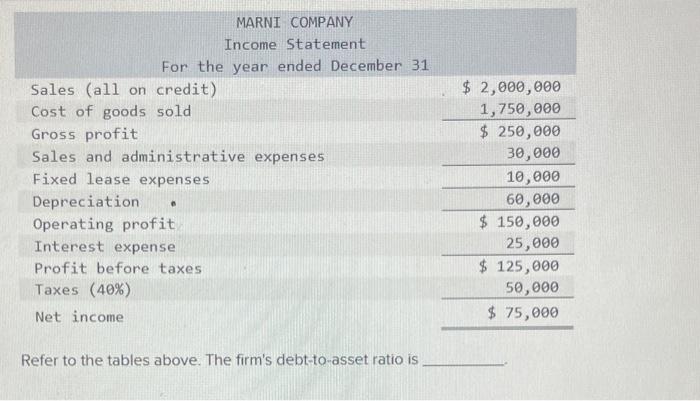 MARNI COMPANY
Income Statement
For the year ended December 31

| | |
|---|---|
| Sales (all on credit) | \$ 2,000,000 |
| Cost of goods sold | 1,750,000 |
| Gross profit | \$ 250,000 |
| Sales and administrative expenses | 30,000 |
| Fixed lease expenses | 10,000 |
| Depreciation | 60,000 |
| Operating profit | \$ 150,000 |
| Interest expense | 25,000 |
| Profit before taxes | \$ 125,000 |
| Taxes (40%) | 50,000 |
| Net income | \$ 75,000 |

Refer to the tables above. The firm's debt-to-asset ratio is ________.